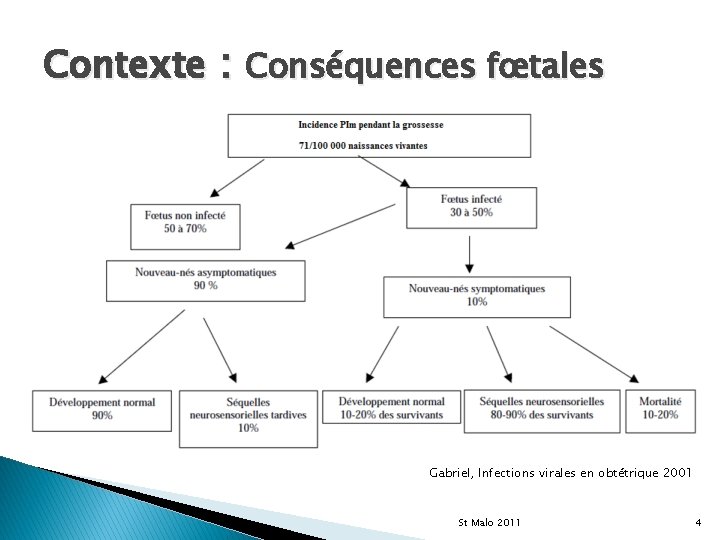 Contexte : Conséquences fœtales

Incidence PIm pendant la grossesse

71/100 000 naissances vivantes

Fœtus non infecté
50 à 70%

Fœtus infecté
30 à 50%

Nouveau-nés asymptomatiques
90 %

Nouveau-nés symptomatiques
10%

Développement normal
90%

Séquelles neurosensorielles tardives
10%

Développement normal
10-20% des survivants

Séquelles neurosensorielles
80-90% des survivants

Mortalité
10-20%

Gabriel, Infections virales en obtétrique 2001

St Malo 2011

4